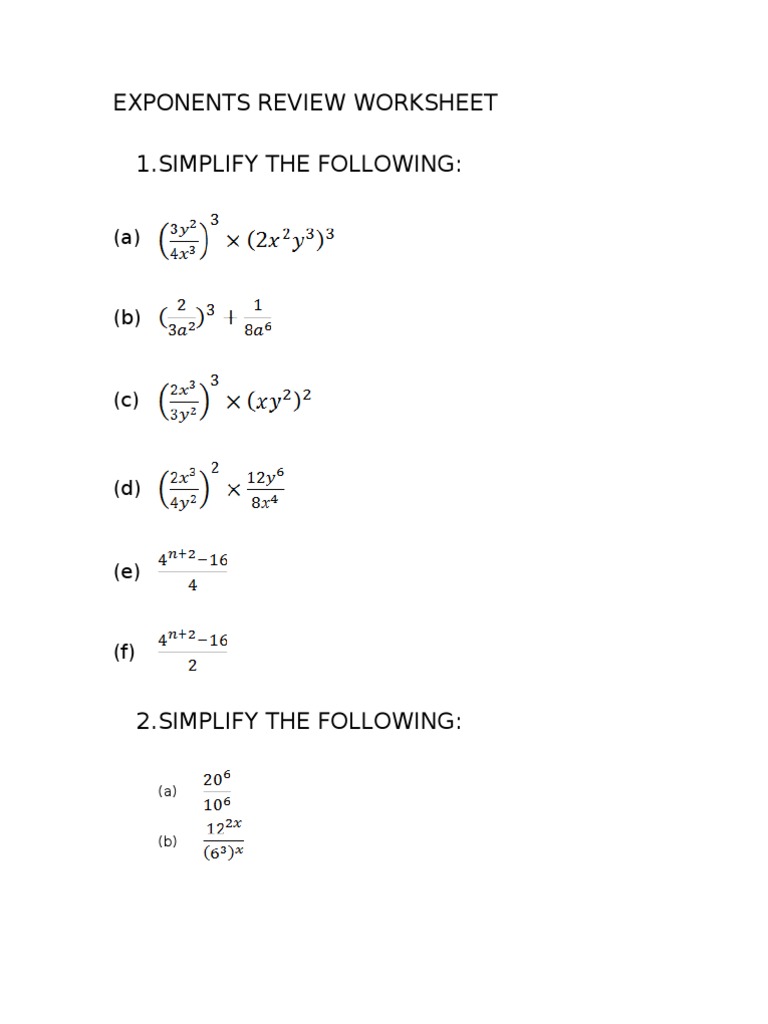 EXPONENTS REVIEW WORKSHEET

1.SIMPLIFY THE FOLLOWING:

(a) $\left(\frac{3y^2}{4x^3}\right)^3 \times (2x^2y^3)^3$

(b) $(\frac{2}{3a^2})^3 + \frac{1}{8a^6}$

(c) $\left(\frac{2x^3}{3y^2}\right)^3 \times (xy^2)^2$

(d) $\left(\frac{2x^3}{4y^2}\right)^2 \times \frac{12y^6}{8x^4}$

(e) $\frac{4^{n+2}-16}{4}$

(f) $\frac{4^{n+2}-16}{2}$

2.SIMPLIFY THE FOLLOWING:

(a) $\frac{20^6}{10^6}$

(b) $\frac{12^{2x}}{(6^3)^x}$